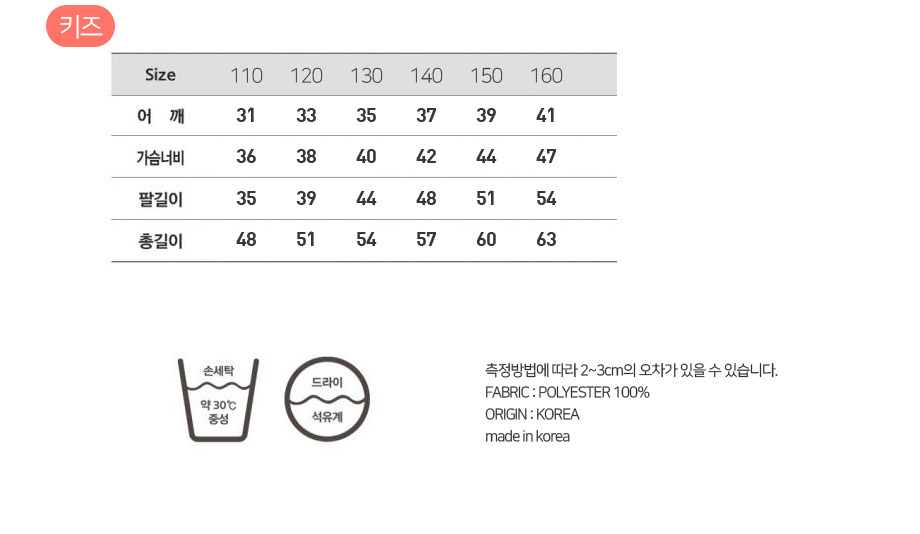 키즈

| Size | 110 | 120 | 130 | 140 | 150 | 160 |
|---|---|---|---|---|---|---|
| 어 깨 | 31 | 33 | 35 | 37 | 39 | 41 |
| 가슴너비 | 36 | 38 | 40 | 42 | 44 | 47 |
| 팔길이 | 35 | 39 | 44 | 48 | 51 | 54 |
| 총길이 | 48 | 51 | 54 | 57 | 60 | 63 |

손세탁
약 30℃
중성

드라이
석유계

측정방법에 따라 2~3cm의 오차가 있을 수 있습니다.
FABRIC : POLYESTER 100%
ORIGIN : KOREA
made in korea